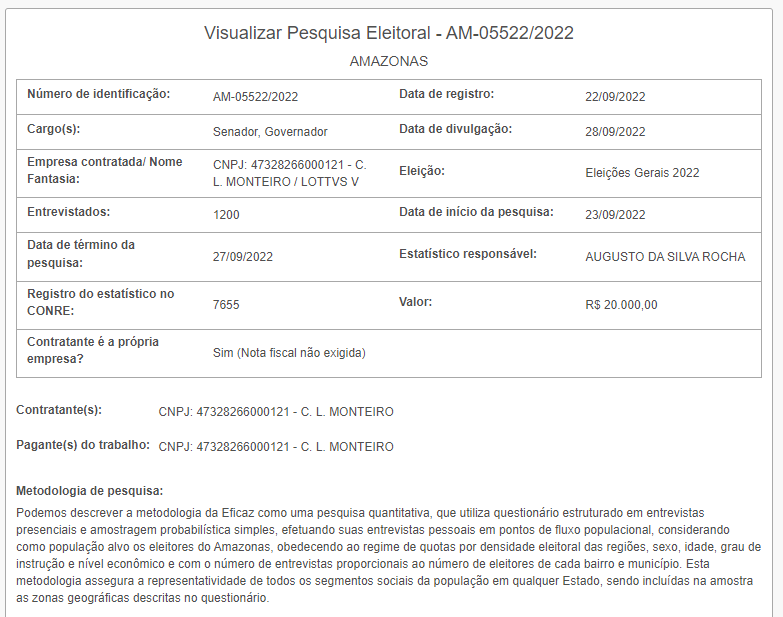 Visualizar Pesquisa Eleitoral - AM-05522/2022

AMAZONAS

| Número de identificação: | AM-05522/2022 | Data de registro: | 22/09/2022 |
|---|---|---|---|
| Cargo(s): | Senador, Governador | Data de divulgação: | 28/09/2022 |
| Empresa contratada/ Nome Fantasia: | CNPJ: 47328266000121 - C. L. MONTEIRO / LOTTVS V | Eleição: | Eleições Gerais 2022 |
| Entrevistados: | 1200 | Data de início da pesquisa: | 23/09/2022 |
| Data de término da pesquisa: | 27/09/2022 | Estatístico responsável: | AUGUSTO DA SILVA ROCHA |
| Registro do estatístico no CONRE: | 7655 | Valor: | R$ 20.000,00 |
| Contratante é a própria empresa? | Sim (Nota fiscal não exigida) | | |

Contratante(s): CNPJ: 47328266000121 - C. L. MONTEIRO

Pagante(s) do trabalho: CNPJ: 47328266000121 - C. L. MONTEIRO

Metodologia de pesquisa:

Podemos descrever a metodologia da Eficaz como uma pesquisa quantitativa, que utiliza questionário estruturado em entrevistas presenciais e amostragem probabilística simples, efetuando suas entrevistas pessoais em pontos de fluxo populacional, considerando como população alvo os eleitores do Amazonas, obedecendo ao regime de quotas por densidade eleitoral das regiões, sexo, idade, grau de instrução e nível econômico e com o número de entrevistas proporcionais ao número de eleitores de cada bairro e município. Esta metodologia assegura a representatividade de todos os segmentos sociais da população em qualquer Estado, sendo incluídas na amostra as zonas geográficas descritas no questionário.